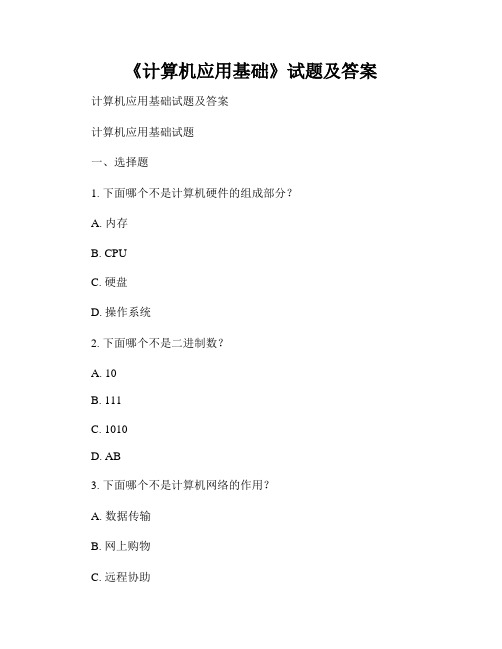 《计算机应用基础》试题及答案

计算机应用基础试题及答案

计算机应用基础试题

一、选择题

1. 下面哪个不是计算机硬件的组成部分？

A. 内存

B. CPU

C. 硬盘

D. 操作系统

2. 下面哪个不是二进制数？

A. 10

B. 111

C. 1010

D. AB

3. 下面哪个不是计算机网络的作用？

A. 数据传输

B. 网上购物

C. 远程协助